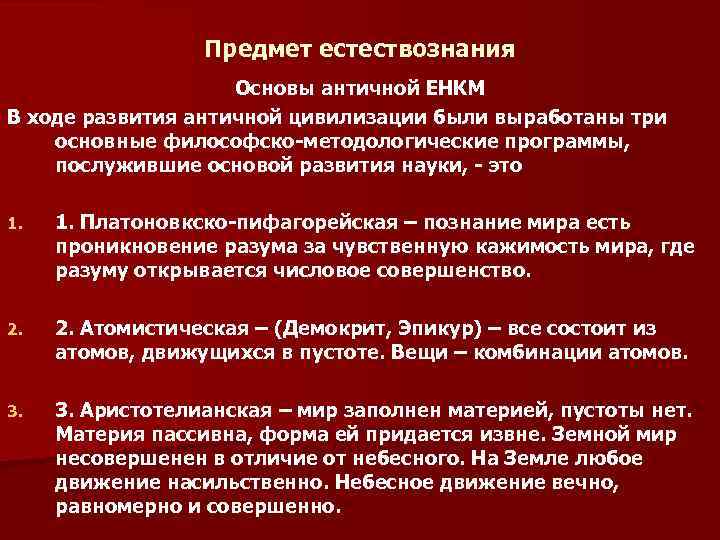 Предмет естествознания

Основы античной ЕНКМ

В ходе развития античной цивилизации были выработаны три основные философско-методологические программы, послужившие основой развития науки, - это

1. 1. Платоновкско-пифагорейская – познание мира есть проникновение разума за чувственную кажимость мира, где разуму открывается числовое совершенство.

2. 2. Атомистическая – (Демокрит, Эпикур) – все состоит из атомов, движущихся в пустоте. Вещи – комбинации атомов.

3. 3. Аристотелианская – мир заполнен материей, пустоты нет. Материя пассивна, форма ей придается извне. Земной мир несовершенен в отличие от небесного. На Земле любое движение насильственно. Небесное движение вечно, равномерно и совершенно.